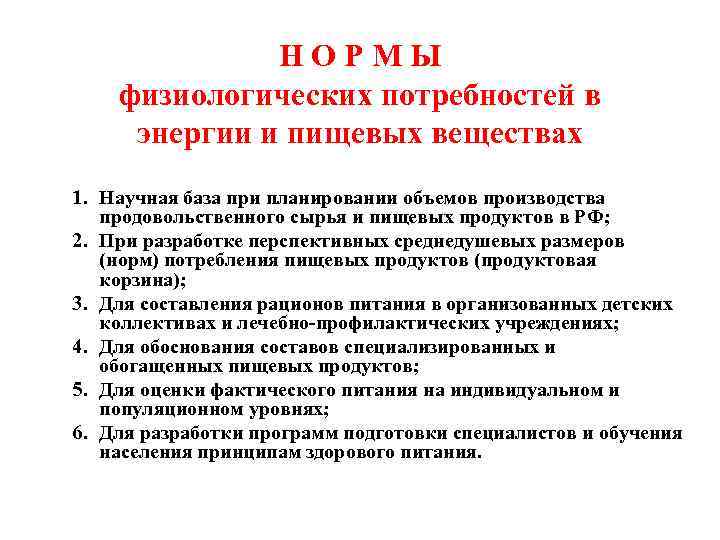 Н О Р М Ы
физиологических потребностей в энергии и пищевых веществах

1. Научная база при планировании объемов производства продовольственного сырья и пищевых продуктов в РФ;
2. При разработке перспективных среднедушевых размеров (норм) потребления пищевых продуктов (продуктовая корзина);
3. Для составления рационов питания в организованных детских коллективах и лечебно-профилактических учреждениях;
4. Для обоснования составов специализированных и обогащенных пищевых продуктов;
5. Для оценки фактического питания на индивидуальном и популяционном уровнях;
6. Для разработки программ подготовки специалистов и обучения населения принципам здорового питания.